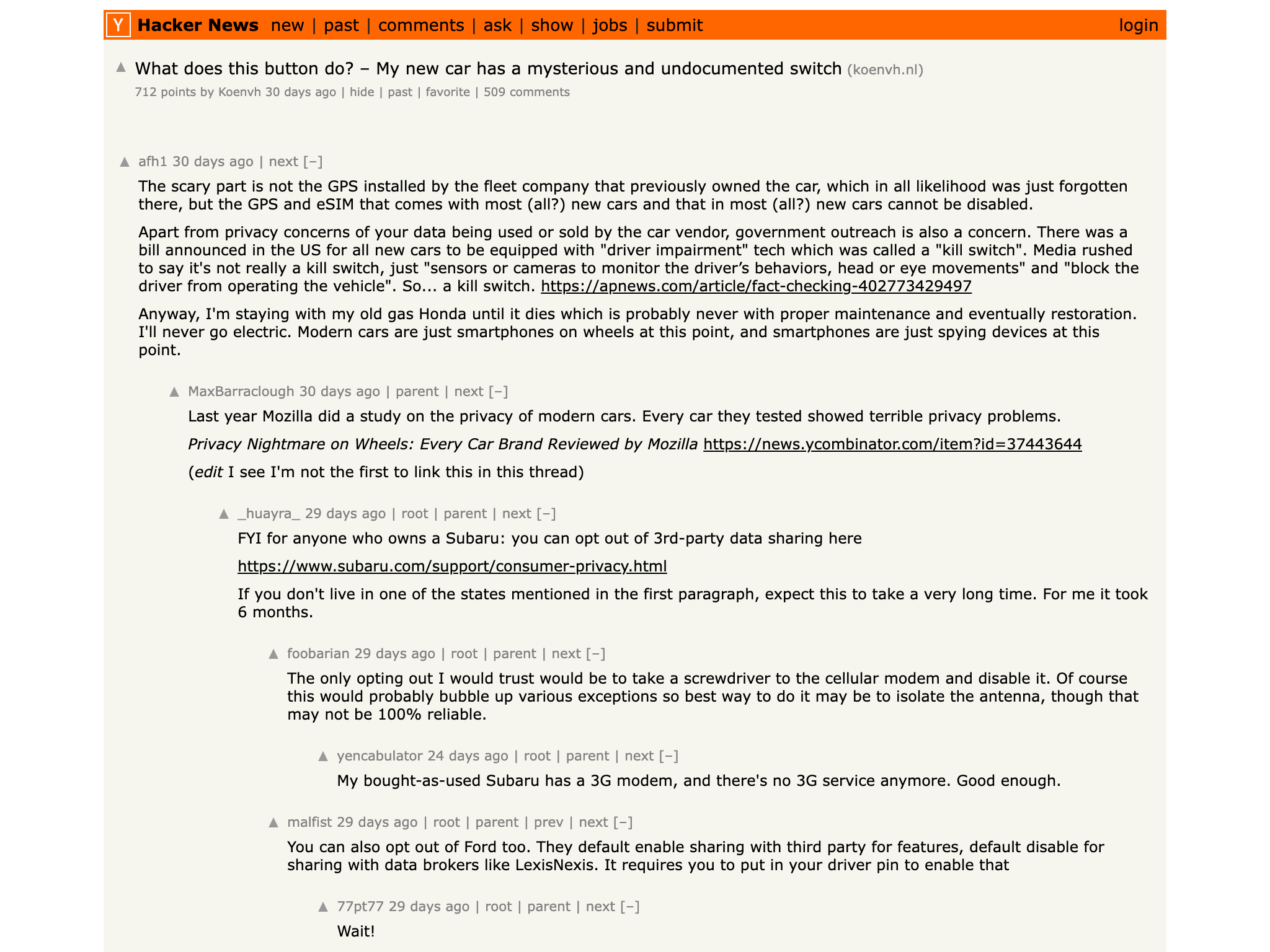 Y Hacker News new | past | comments | ask | show | jobs | submit login

▲ What does this button do? – My new car has a mysterious and undocumented switch (koenvh.nl)
712 points by Koenvh 30 days ago | hide | past | favorite | 509 comments

▲ afh1 30 days ago | next [–]

The scary part is not the GPS installed by the fleet company that previously owned the car, which in all likelihood was just forgotten there, but the GPS and eSIM that comes with most (all?) new cars and that in most (all?) new cars cannot be disabled.

Apart from privacy concerns of your data being used or sold by the car vendor, government outreach is also a concern. There was a bill announced in the US for all new cars to be equipped with "driver impairment" tech which was called a "kill switch". Media rushed to say it's not really a kill switch, just "sensors or cameras to monitor the driver's behaviors, head or eye movements" and "block the driver from operating the vehicle". So... a kill switch. https://apnews.com/article/fact-checking-402773429497

Anyway, I'm staying with my old gas Honda until it dies which is probably never with proper maintenance and eventually restoration. I'll never go electric. Modern cars are just smartphones on wheels at this point, and smartphones are just spying devices at this point.

▲ MaxBarraclough 30 days ago | parent | next [–]

Last year Mozilla did a study on the privacy of modern cars. Every car they tested showed terrible privacy problems.

Privacy Nightmare on Wheels: Every Car Brand Reviewed by Mozilla https://news.ycombinator.com/item?id=37443644

(edit I see I'm not the first to link this in this thread)

▲ _huayra_ 29 days ago | root | parent | next [–]

FYI for anyone who owns a Subaru: you can opt out of 3rd-party data sharing here

https://www.subaru.com/support/consumer-privacy.html

If you don't live in one of the states mentioned in the first paragraph, expect this to take a very long time. For me it took 6 months.

▲ foobarian 29 days ago | root | parent | next [–]

The only opting out I would trust would be to take a screwdriver to the cellular modem and disable it. Of course this would probably bubble up various exceptions so best way to do it may be to isolate the antenna, though that may not be 100% reliable.

▲ yencabulator 24 days ago | root | parent | next [–]

My bought-as-used Subaru has a 3G modem, and there's no 3G service anymore. Good enough.

▲ malfist 29 days ago | root | parent | prev | next [–]

You can also opt out of Ford too. They default enable sharing with third party for features, default disable for sharing with data brokers like LexisNexis. It requires you to put in your driver pin to enable that

▲ 77pt77 29 days ago | root | parent | next [–]

Wait!